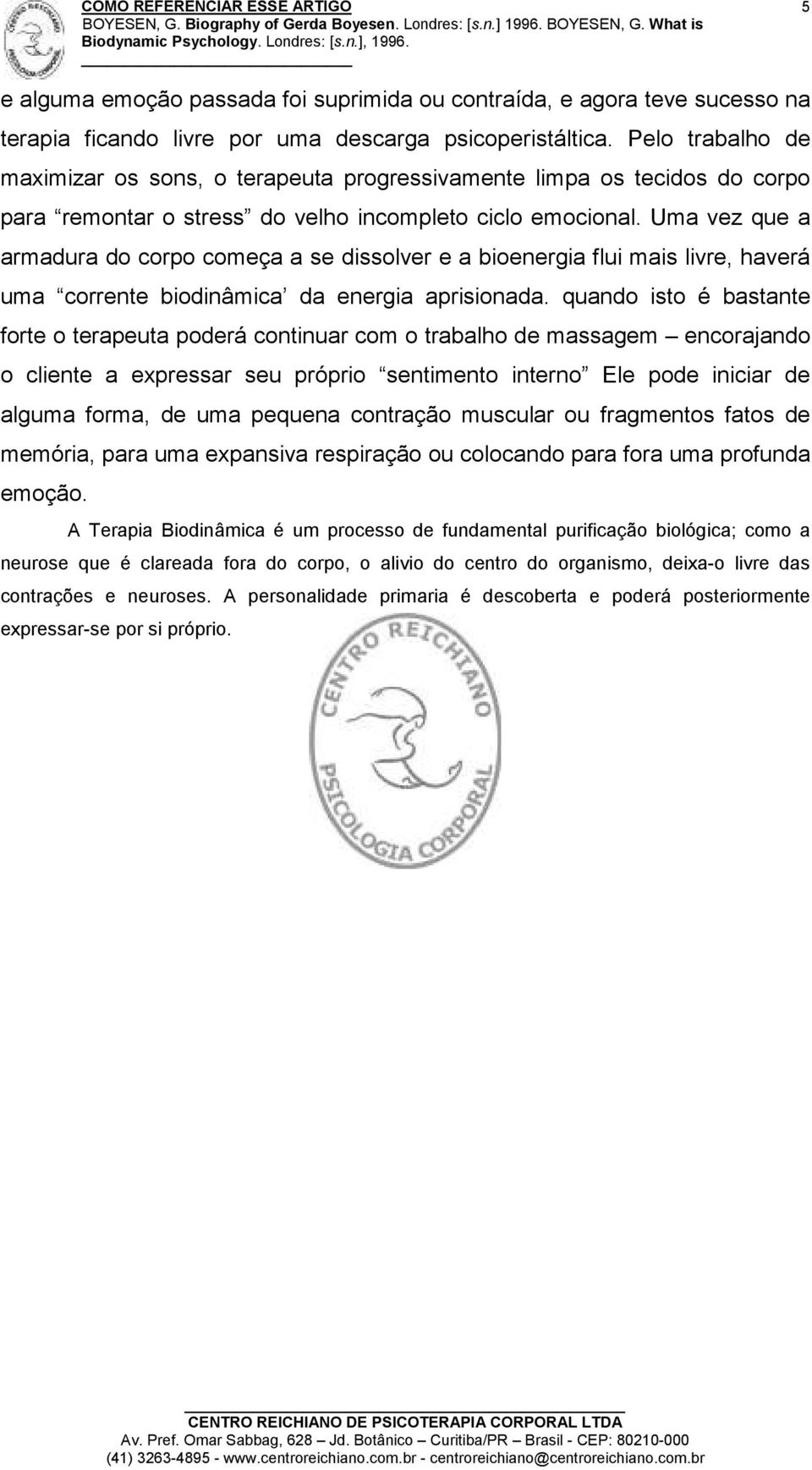 COMO REFERENCIAR ESSE ARTIGO
BOYESEN, G. Biography of Gerda Boyesen. Londres: [s.n.] 1996. BOYESEN, G. What is Biodynamic Psychology. Londres: [s.n.], 1996.

5

e alguma emoção passada foi suprimida ou contraída, e agora teve sucesso na terapia ficando livre por uma descarga psicoperistáltica. Pelo trabalho de maximizar os sons, o terapeuta progressivamente limpa os tecidos do corpo para “remontar o stress” do velho incompleto ciclo emocional. Uma vez que a armadura do corpo começa a se dissolver e a bioenergia flui mais livre, haverá uma “corrente biodinâmica’ da energia aprisionada. quando isto é bastante forte o terapeuta poderá continuar com o trabalho de massagem – encorajando o cliente a expressar seu próprio “sentimento interno” Ele pode iniciar de alguma forma, de uma pequena contração muscular ou fragmentos fatos de memória, para uma expansiva respiração ou colocando para fora uma profunda emoção.

A Terapia Biodinâmica é um processo de fundamental purificação biológica; como a neurose que é clareada fora do corpo, o alivio do centro do organismo, deixa-o livre das contrações e neuroses. A personalidade primaria é descoberta e poderá posteriormente expressar-se por si próprio.

CENTRO REICHIANO
PSICOLOGIA CORPORAL

CENTRO REICHIANO DE PSICOTERAPIA CORPORAL LTDA
Av. Pref. Omar Sabbag, 628 – Jd. Botânico – Curitiba/PR – Brasil - CEP: 80210-000
(41) 3263-4895 - www.centroreichiano.com.br - centroreichiano@centroreichiano.com.br